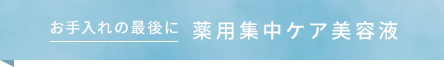 お手入れの最後に　薬用集中ケア美容液